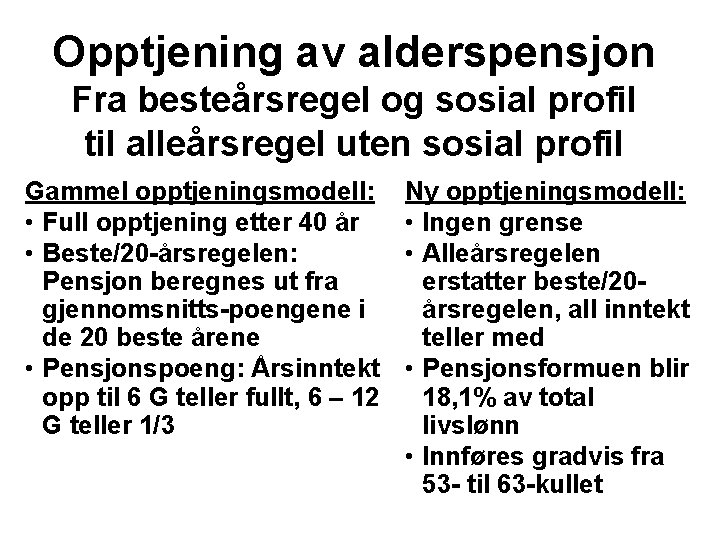 Opptjening av alderspensjon
Fra besteårsregel og sosial profil til alleårsregel uten sosial profil

Gammel opptjeningsmodell:
• Full opptjening etter 40 år
• Beste/20-årsregelen: Pensjon beregnes ut fra gjennomsnitts-poengene i de 20 beste årene
• Pensjonspoeng: Årsinntekt opp til 6 G teller fullt, 6 – 12 G teller 1/3

Ny opptjeningsmodell:
• Ingen grense
• Alleårsregelen erstatter beste/20-årsregelen, all inntekt teller med
• Pensjonsformuen blir 18,1% av total livslønn
• Innføres gradvis fra 53- til 63-kullet